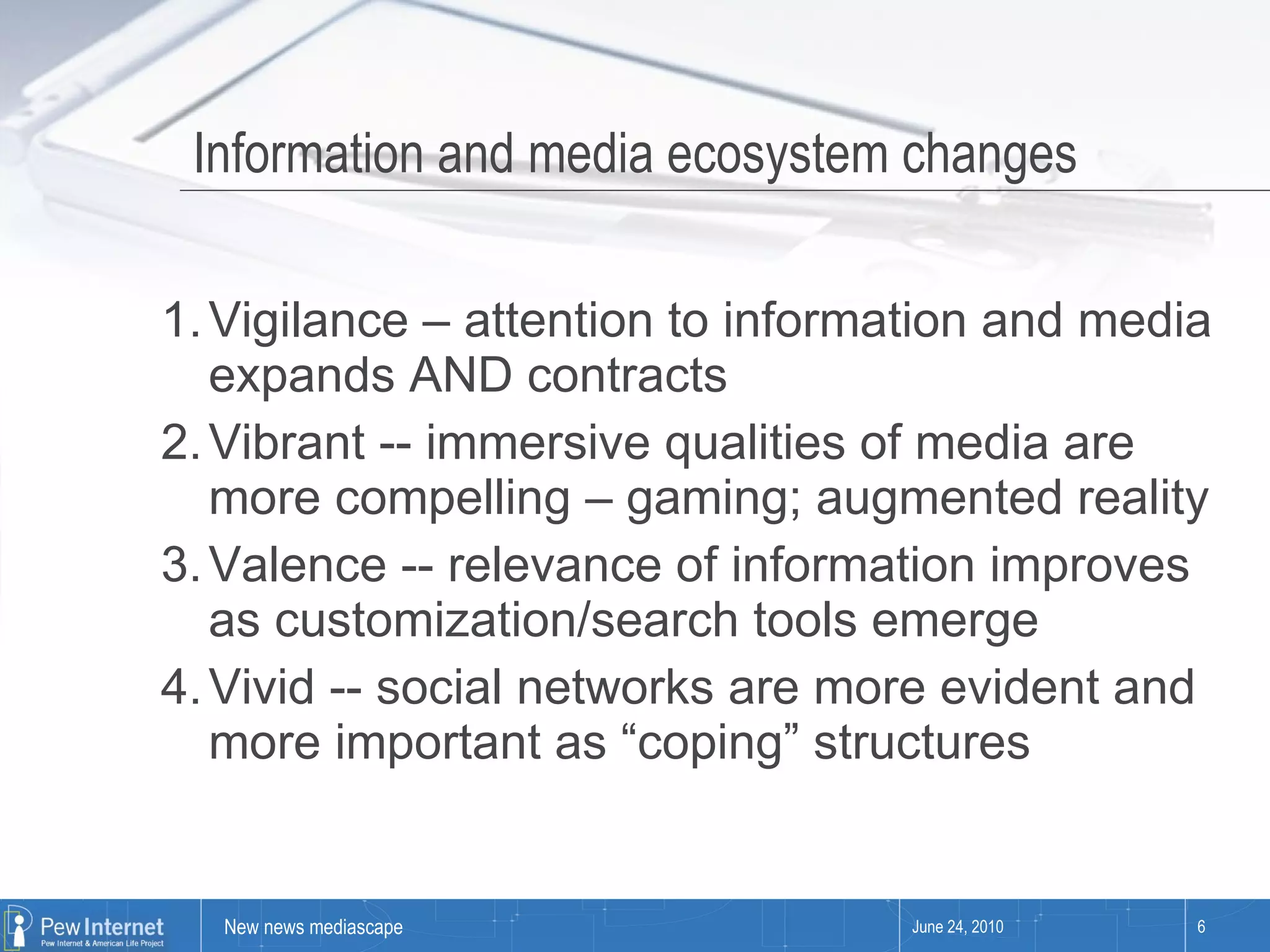 Information and media ecosystem changes

1. Vigilance – attention to information and media expands AND contracts
2. Vibrant -- immersive qualities of media are more compelling – gaming; augmented reality
3. Valence -- relevance of information improves as customization/search tools emerge
4. Vivid -- social networks are more evident and more important as “coping” structures

Pew Internet
Pew Internet & American Life Project

New news mediascape

June 24, 2010

6